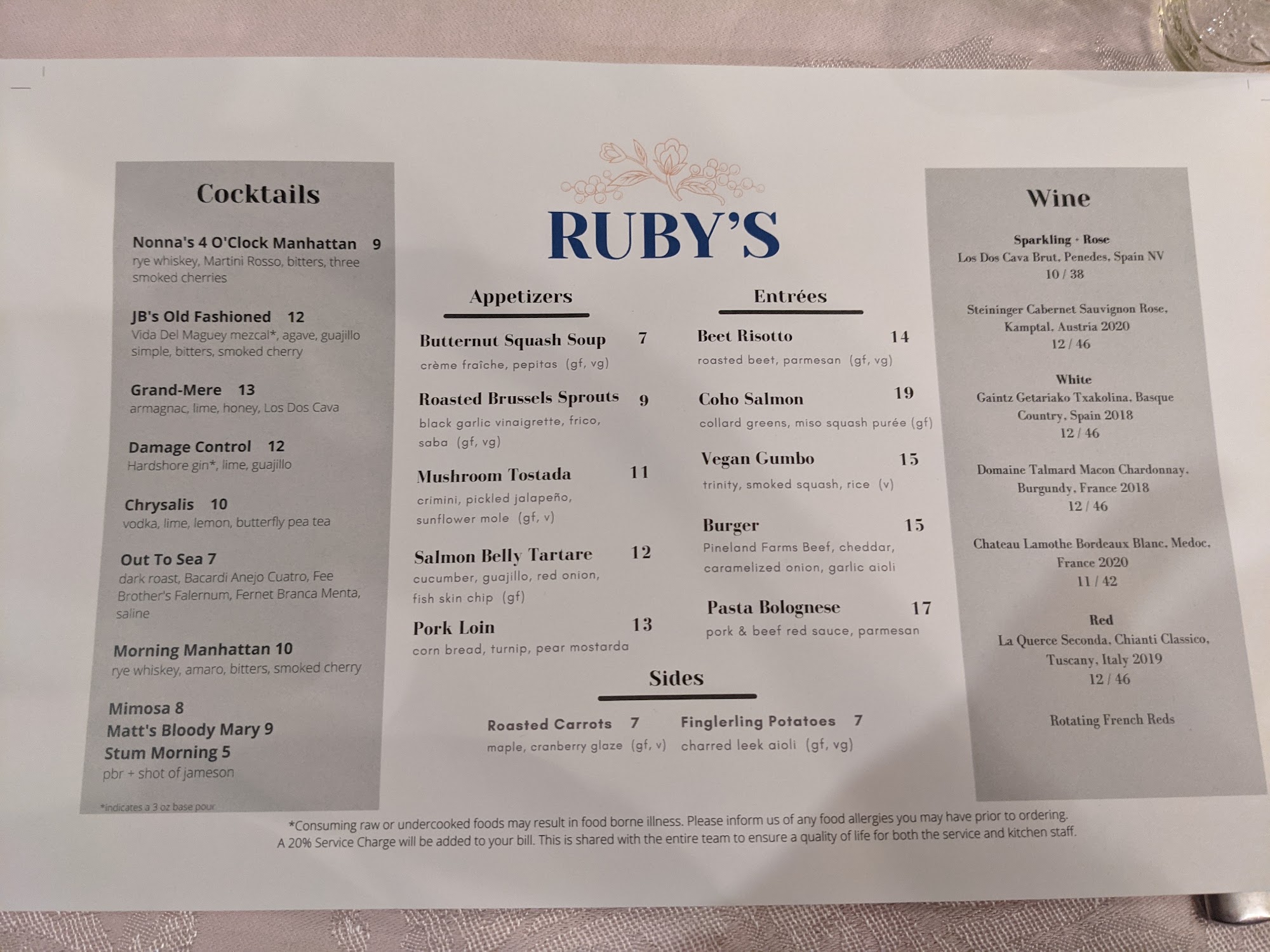 Cocktails

Nonna's 4 O'Clock Manhattan 9
rye whiskey, Martini Rosso, bitters, three smoked cherries

JB's Old Fashioned 12
Vida Del Maguey mezcal*, agave, guajillo simple, bitters, smoked cherry

Grand-Mere 13
armagnac, lime, honey, Los Dos Cava

Damage Control 12
Hardshore gin*, lime, guajillo

Chrysalis 10
vodka, lime, lemon, butterfly pea tea

Out To Sea 7
dark roast, Bacardi Anejo Cuatro, Fee Brother's Falernum, Fernet Branca Menta, saline

Morning Manhattan 10
rye whiskey, amaro, bitters, smoked cherry

Mimosa 8
Matt's Bloody Mary 9
Stum Morning 5
pbr + shot of jameson

*indicates a 3 oz base pour

RUBY'S

Appetizers

Butternut Squash Soup 7
crème fraîche, pepitas (gf, vg)

Roasted Brussels Sprouts 9
black garlic vinaigrette, frico, saba (gf, vg)

Mushroom Tostada 11
crimini, pickled jalapeño, sunflower mole (gf, v)

Salmon Belly Tartare 12
cucumber, guajillo, red onion, fish skin chip (gf)

Pork Loin 13
corn bread, turnip, pear mostarda

Entrées

Beet Risotto 14
roasted beet, parmesan (gf, vg)

Coho Salmon 19
collard greens, miso squash purée (gf)

Vegan Gumbo 15
trinity, smoked squash, rice (v)

Burger 15
Pineland Farms Beef, cheddar, caramelized onion, garlic aioli

Pasta Bolognese 17
pork & beef red sauce, parmesan

Sides

Roasted Carrots 7
maple, cranberry glaze (gf, v)

Finglerling Potatoes 7
charred leek aioli (gf, vg)

Wine

Sparkling + Rose
Los Dos Cava Brut, Penedes, Spain NV
10 / 38

Steininger Cabernet Sauvignon Rose, Kamptal, Austria 2020
12 / 46

White
Gaintz Getariako Txakolina, Basque Country, Spain 2018
12 / 46

Domaine Talmard Macon Chardonnay, Burgundy, France 2018
12 / 46

Chateau Lamothe Bordeaux Blanc, Medoc, France 2020
11 / 42

Red
La Querce Seconda, Chianti Classico, Tuscany, Italy 2019
12 / 46

Rotating French Reds

*Consuming raw or undercooked foods may result in food borne illness. Please inform us of any food allergies you may have prior to ordering.
A 20% Service Charge will be added to your bill. This is shared with the entire team to ensure a quality of life for both the service and kitchen staff.